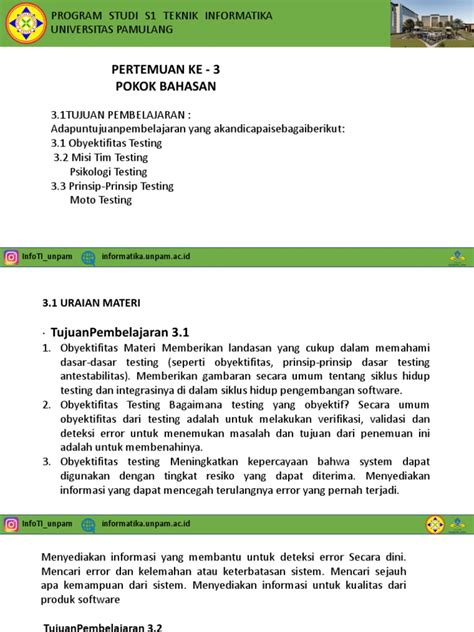 PROGRAM STUDI S1 TEKNIK INFORMATIKA
UNIVERSITAS PAMULANG

PERTEMUAN KE - 3
POKOK BAHASAN

3.1TUJUAN PEMBELAJARAN :
Adapuntujuanpembelajaran yang akandicapaisebagaiberikut:
3.1 Obyektifitas Testing
3.2 Misi Tim Testing
Psikologi Testing
3.3 Prinsip-Prinsip Testing
Moto Testing

InfoTI_unpam informatika.unpam.ac.id

3.1 URAIAN MATERI

· TujuanPembelajaran 3.1

1. Obyektifitas Materi Memberikan landasan yang cukup dalam memahami dasar-dasar testing (seperti obyektifitas, prinsip-prinsip dasar testing antestabilitas). Memberikan gambaran secara umum tentang siklus hidup testing dan integrasinya di dalam siklus hidup pengembangan software.
2. Obyektifitas Testing Bagaimana testing yang obyektif? Secara umum obyektifitas dari testing adalah untuk melakukan verifikasi, validasi dan deteksi error untuk menemukan masalah dan tujuan dari penemuan ini adalah untuk membenahinya.
3. Obyektifitas testing Meningkatkan kepercayaan bahwa system dapat digunakan dengan tingkat resiko yang dapat diterima. Menyediakan informasi yang dapat mencegah terulangnya error yang pernah terjadi.

InfoTI_unpam informatika.unpam.ac.id

Menyediakan informasi yang membantu untuk deteksi error Secara dini. Mencari error dan kelemahan atau keterbatasan sistem. Mencari sejauh apa kemampuan dari sistem. Menyediakan informasi untuk kualitas dari produk software

TujuanPembelajaran 3.2